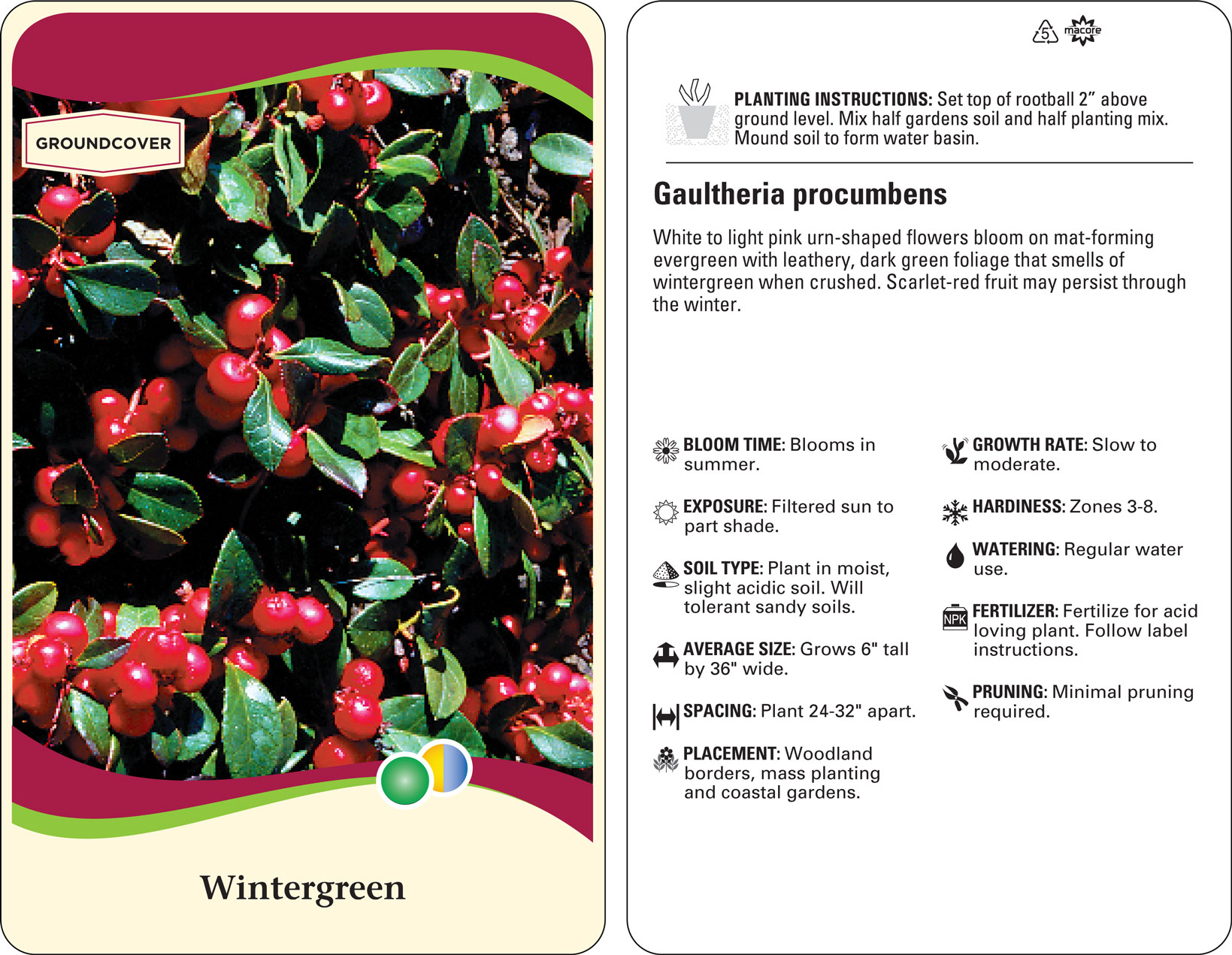 GROUNDCOVER

Wintergreen

5 macore

PLANTING INSTRUCTIONS: Set top of rootball 2" above ground level. Mix half gardens soil and half planting mix. Mound soil to form water basin.

Gaultheria procumbens

White to light pink urn-shaped flowers bloom on mat-forming evergreen with leathery, dark green foliage that smells of wintergreen when crushed. Scarlet-red fruit may persist through the winter.

BLOOM TIME: Blooms in summer.

EXPOSURE: Filtered sun to part shade.

SOIL TYPE: Plant in moist, slight acidic soil. Will tolerant sandy soils.

AVERAGE SIZE: Grows 6" tall by 36" wide.

SPACING: Plant 24-32" apart.

PLACEMENT: Woodland borders, mass planting and coastal gardens.

GROWTH RATE: Slow to moderate.

HARDINESS: Zones 3-8.

WATERING: Regular water use.

NPK

FERTILIZER: Fertilize for acid loving plant. Follow label instructions.

PRUNING: Minimal pruning required.